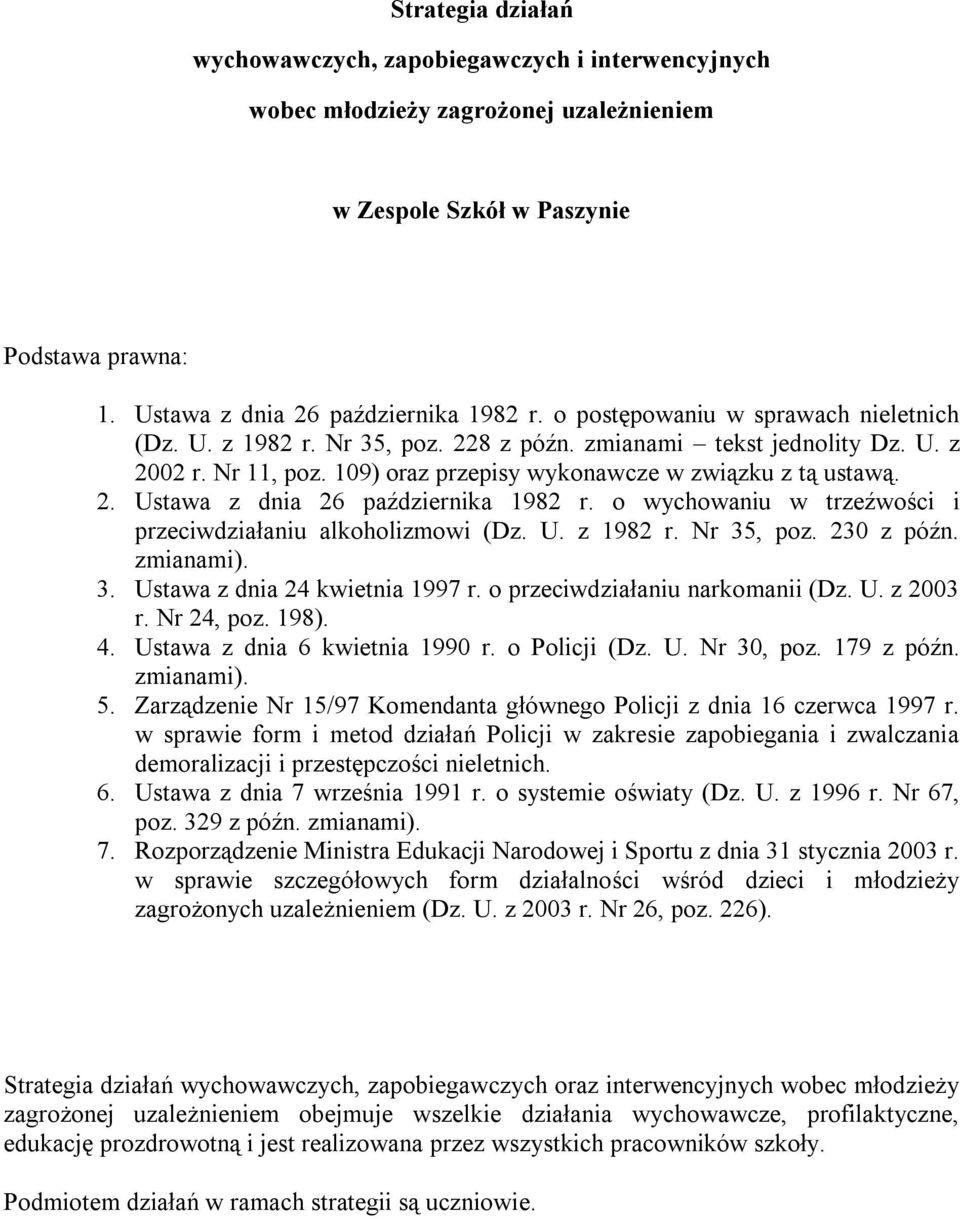 Strategia działań

wychowawczych, zapobiegawczych i interwencyjnych

wobec młodzieży zagrożonej uzależnieniem

w Zespole Szkół w Paszynie

Podstawa prawna:

1. Ustawa z dnia 26 października 1982 r. o postępowaniu w sprawach nieletnich (Dz. U. z 1982 r. Nr 35, poz. 228 z późn. zmianami – tekst jednolity Dz. U. z 2002 r. Nr 11, poz. 109) oraz przepisy wykonawcze w związku z tą ustawą.
2. Ustawa z dnia 26 października 1982 r. o wychowaniu w trzeźwości i przeciwdziałaniu alkoholizmowi (Dz. U. z 1982 r. Nr 35, poz. 230 z późn. zmianami).
3. Ustawa z dnia 24 kwietnia 1997 r. o przeciwdziałaniu narkomanii (Dz. U. z 2003 r. Nr 24, poz. 198).
4. Ustawa z dnia 6 kwietnia 1990 r. o Policji (Dz. U. Nr 30, poz. 179 z późn. zmianami).
5. Zarządzenie Nr 15/97 Komendanta głównego Policji z dnia 16 czerwca 1997 r. w sprawie form i metod działań Policji w zakresie zapobiegania i zwalczania demoralizacji i przestępczości nieletnich.
6. Ustawa z dnia 7 września 1991 r. o systemie oświaty (Dz. U. z 1996 r. Nr 67, poz. 329 z późn. zmianami).
7. Rozporządzenie Ministra Edukacji Narodowej i Sportu z dnia 31 stycznia 2003 r. w sprawie szczegółowych form działalności wśród dzieci i młodzieży zagrożonych uzależnieniem (Dz. U. z 2003 r. Nr 26, poz. 226).

Strategia działań wychowawczych, zapobiegawczych oraz interwencyjnych wobec młodzieży zagrożonej uzależnieniem obejmuje wszelkie działania wychowawcze, profilaktyczne, edukację prozdrowotną i jest realizowana przez wszystkich pracowników szkoły.

Podmiotem działań w ramach strategii są uczniowie.